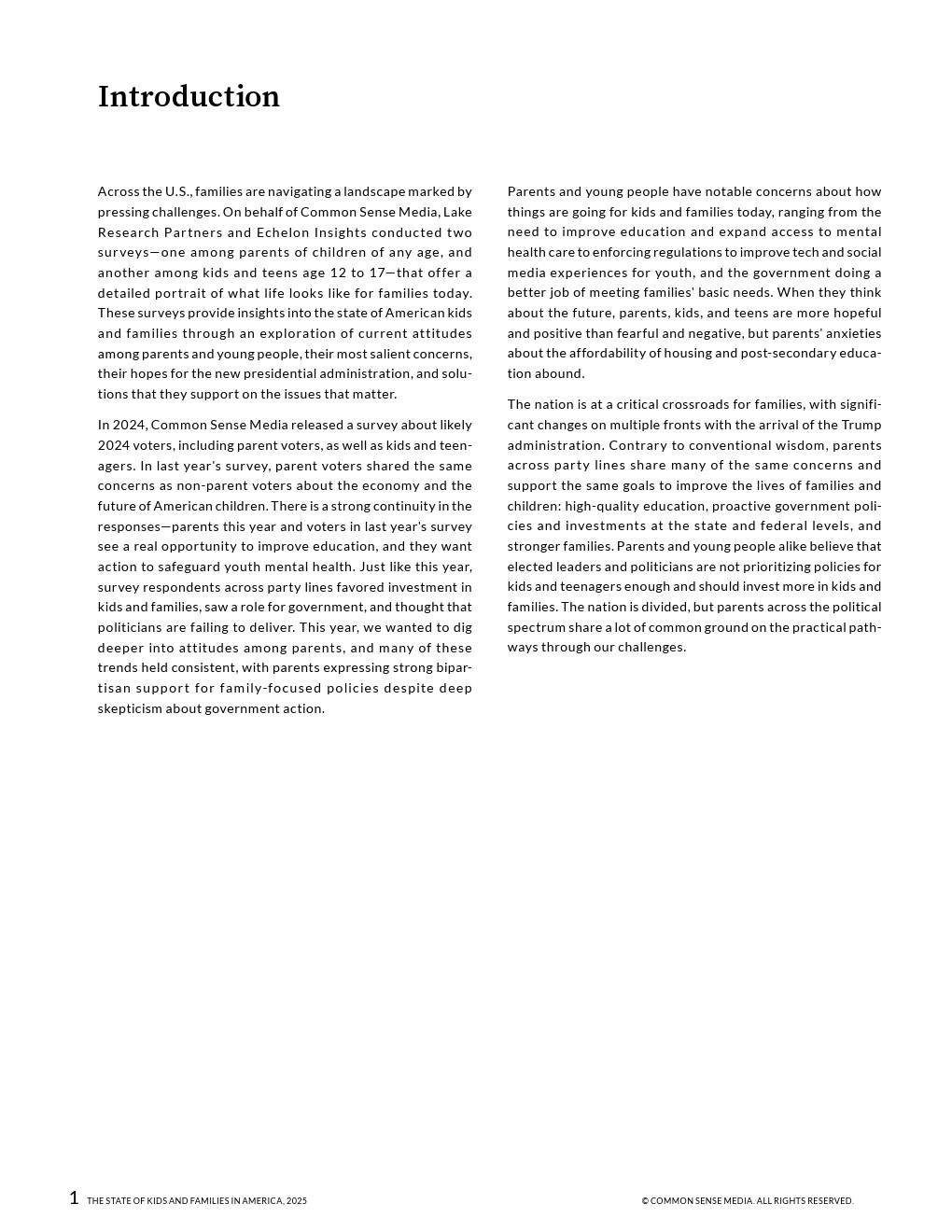 Introduction

Across the U.S., families are navigating a landscape marked by pressing challenges. On behalf of Common Sense Media, Lake Research Partners and Echelon Insights conducted two surveys—one among parents of children of any age, and another among kids and teens age 12 to 17—that offer a detailed portrait of what life looks like for families today. These surveys provide insights into the state of American kids and families through an exploration of current attitudes among parents and young people, their most salient concerns, their hopes for the new presidential administration, and solutions that they support on the issues that matter.

In 2024, Common Sense Media released a survey about likely 2024 voters, including parent voters, as well as kids and teenagers. In last year's survey, parent voters shared the same concerns as non-parent voters about the economy and the future of American children. There is a strong continuity in the responses—parents this year and voters in last year's survey see a real opportunity to improve education, and they want action to safeguard youth mental health. Just like this year, survey respondents across party lines favored investment in kids and families, saw a role for government, and thought that politicians are failing to deliver. This year, we wanted to dig deeper into attitudes among parents, and many of these trends held consistent, with parents expressing strong bipartisan support for family-focused policies despite deep skepticism about government action.

Parents and young people have notable concerns about how things are going for kids and families today, ranging from the need to improve education and expand access to mental health care to enforcing regulations to improve tech and social media experiences for youth, and the government doing a better job of meeting families' basic needs. When they think about the future, parents, kids, and teens are more hopeful and positive than fearful and negative, but parents' anxieties about the affordability of housing and post-secondary education abound.

The nation is at a critical crossroads for families, with significant changes on multiple fronts with the arrival of the Trump administration. Contrary to conventional wisdom, parents across party lines share many of the same concerns and support the same goals to improve the lives of families and children: high-quality education, proactive government policies and investments at the state and federal levels, and stronger families. Parents and young people alike believe that elected leaders and politicians are not prioritizing policies for kids and teenagers enough and should invest more in kids and families. The nation is divided, but parents across the political spectrum share a lot of common ground on the practical pathways through our challenges.

1 THE STATE OF KIDS AND FAMILIES IN AMERICA, 2025

© COMMON SENSE MEDIA. ALL RIGHTS RESERVED.